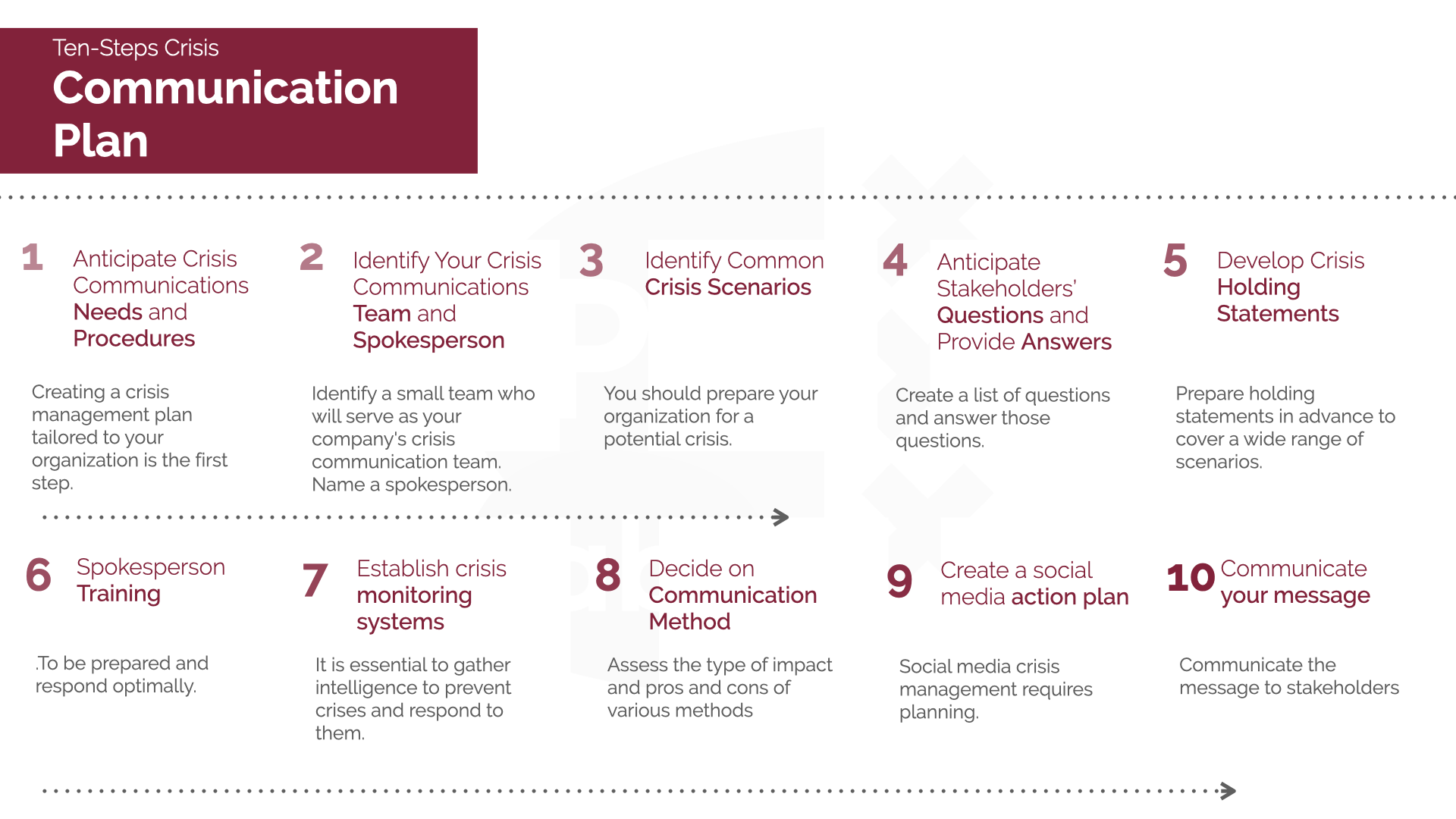 Ten-Steps Crisis
Communication Plan

1 Anticipate Crisis Communications Needs and Procedures

Creating a crisis management plan tailored to your organization is the first step.

2 Identify Your Crisis Communications Team and Spokesperson

Identify a small team who will serve as your company's crisis communication team. Name a spokesperson.

3 Identify Common Crisis Scenarios

You should prepare your organization for a potential crisis.

4 Anticipate Stakeholders' Questions and Provide Answers

Create a list of questions and answer those questions.

5 Develop Crisis Holding Statements

Prepare holding statements in advance to cover a wide range of scenarios.

6 Spokesperson Training

.To be prepared and respond optimally.

7 Establish crisis monitoring systems

It is essential to gather intelligence to prevent crises and respond to them.

8 Decide on Communication Method

Assess the type of impact and pros and cons of various methods

9 Create a social media action plan

Social media crisis management requires planning.

10 Communicate your message

Communicate the message to stakeholders